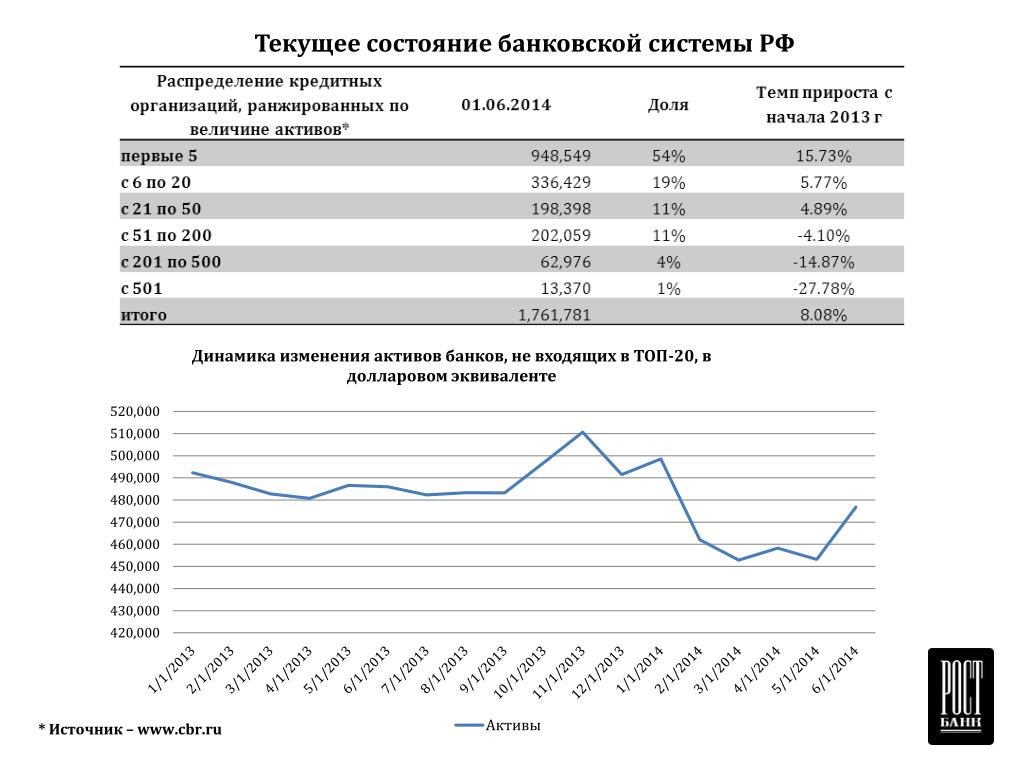 Текущее состояние банковской системы РФ

| Распределение кредитных организаций, ранжированных по величине активов* | 01.06.2014 | Доля | Темп прироста с начала 2013 г |
|---|---|---|---|
| первые 5 | 948,549 | 54% | 15.73% |
| с 6 по 20 | 336,429 | 19% | 5.77% |
| с 21 по 50 | 198,398 | 11% | 4.89% |
| с 51 по 200 | 202,059 | 11% | -4.10% |
| с 201 по 500 | 62,976 | 4% | -14.87% |
| с 501 | 13,370 | 1% | -27.78% |
| итого | 1,761,781 | | 8.08% |

Динамика изменения активов банков, не входящих в ТОП-20, в долларовом эквиваленте

520,000
510,000
500,000
490,000
480,000
470,000
460,000
450,000
440,000
430,000
420,000

1/1/2013 2/1/2013 3/1/2013 4/1/2013 5/1/2013 6/1/2013 7/1/2013 8/1/2013 9/1/2013 10/1/2013 11/1/2013 12/1/2013 1/1/2014 2/1/2014 3/1/2014 4/1/2014 5/1/2014 6/1/2014

Активы

* Источник – www.cbr.ru

РОСТ БАНК